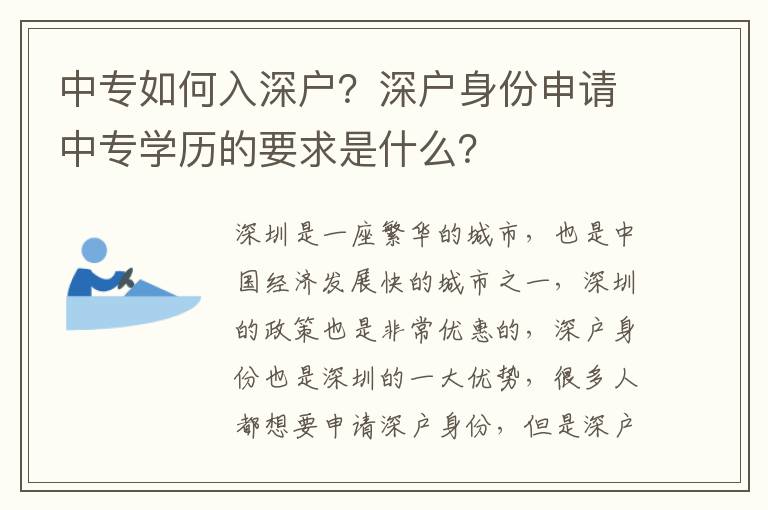 中专如何入深户？深户身份申请中专学历的要求是什么？

深圳是一座繁华的城市，也是中国经济发展快的城市之一，深圳的政策也是非常优惠的，深户身份也是深圳的一大优势，很多人都想要申请深户身份，但是深户